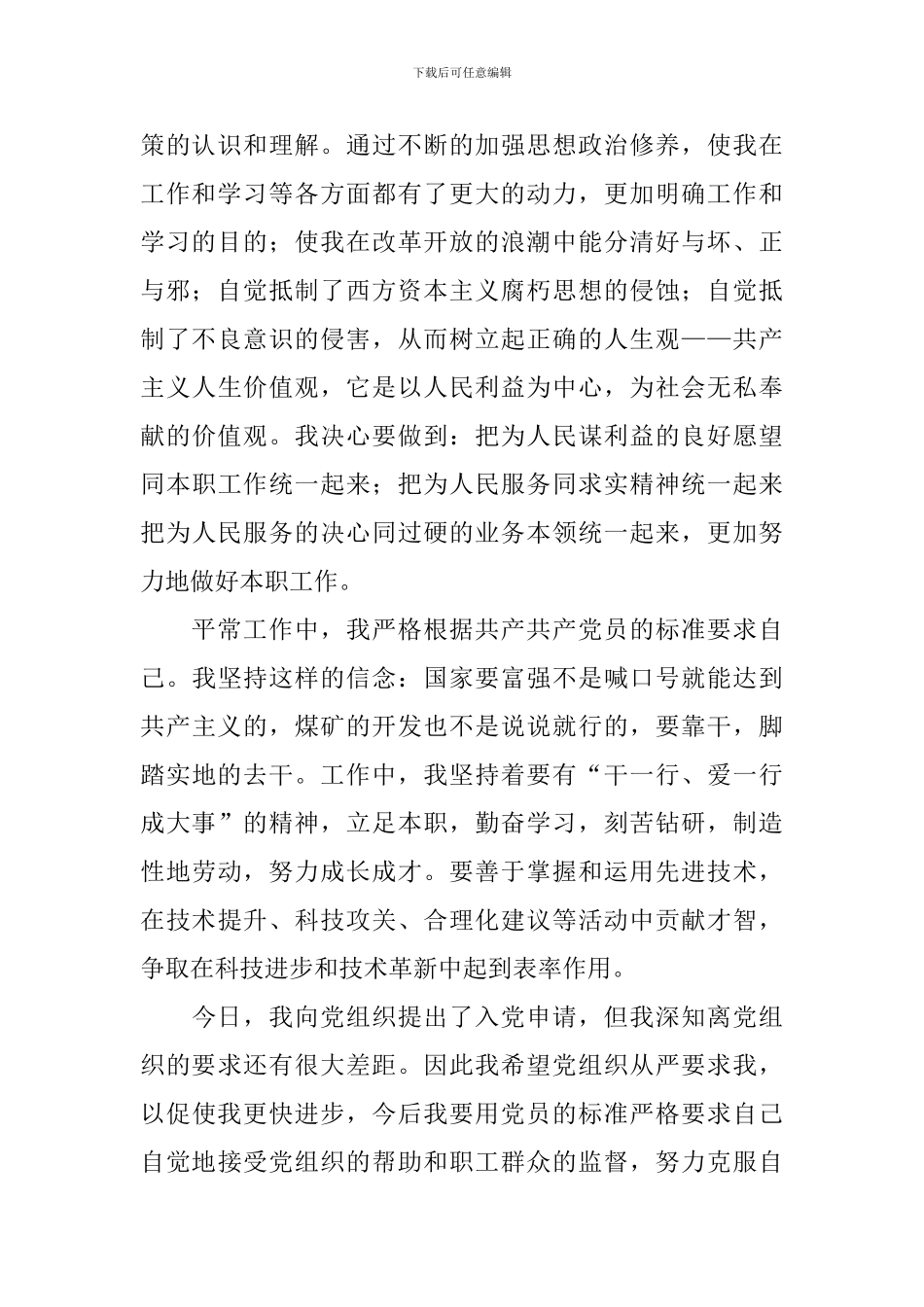 下载后可任意编辑

策的认识和理解。通过不断的加强思想政治修养，使我在工作和学习等各方面都有了更大的动力，更加明确工作和学习的目的；使我在改革开放的浪潮中能分清好与坏、正与邪；自觉抵制了西方资本主义腐朽思想的侵蚀；自觉抵制了不良意识的侵害，从而树立起正确的人生观——共产主义人生价值观，它是以人民利益为中心，为社会无私奉献的价值观。我决心要做到：把为人民谋利益的良好愿望同本职工作统一起来；把为人民服务同求实精神统一起来把为人民服务的决心同过硬的业务本领统一起来，更加努力地做好本职工作。

平常工作中，我严格根据共产共产党员的标准要求自己。我坚持这样的信念：国家要富强不是喊口号就能达到共产主义的，煤矿的开发也不是说说就行的，要靠干，脚踏实地的去干。工作中，我坚持着要有“干一行、爱一行成大事”的精神，立足本职，勤奋学习，刻苦钻研，制造性地劳动，努力成长成才。要善于掌握和运用先进技术，在技术提升、科技攻关、合理化建议等活动中贡献才智，争取在科技进步和技术革新中起到表率作用。

今日，我向党组织提出了入党申请，但我深知离党组织的要求还有很大差距。因此我希望党组织从严要求我，以促使我更快进步，今后我要用党员的标准严格要求自己自觉地接受党组织的帮助和职工群众的监督，努力克服自